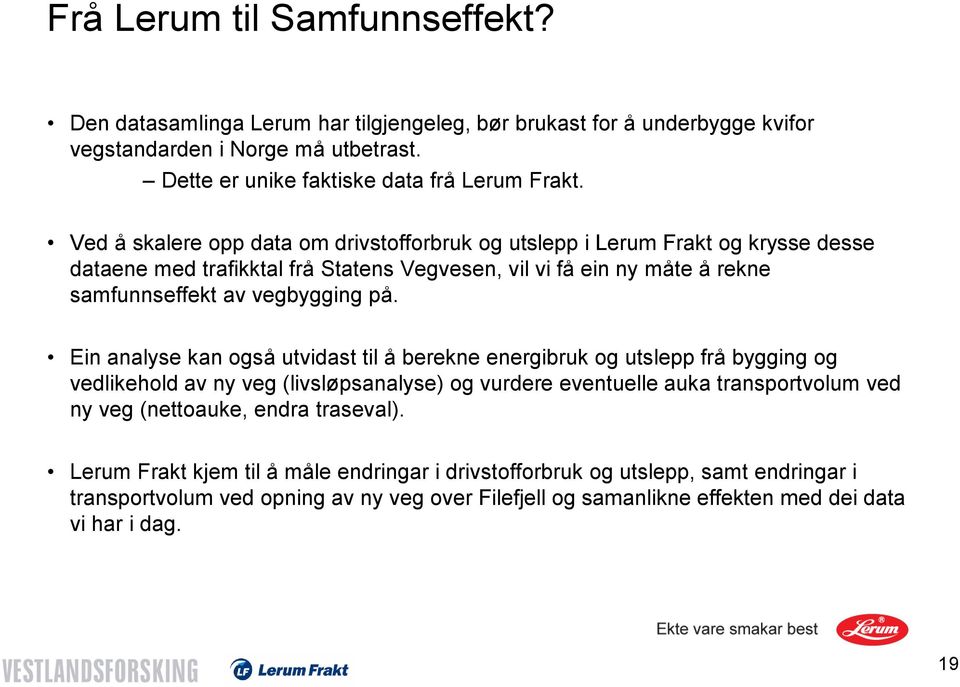 Frå Lerum til Samfunnseffekt?

• Den datasamlinga Lerum har tilgjengeleg, bør brukast for å underbygge kvifor vegstandarden i Norge må utbetrast.
– Dette er unike faktiske data frå Lerum Frakt.

• Ved å skalere opp data om drivstofforbruk og utslepp i Lerum Frakt og krysse desse dataene med trafikktal frå Statens Vegvesen, vil vi få ein ny måte å rekne samfunnseffekt av vegbygging på.

• Ein analyse kan også utvidast til å berekne energibruk og utslepp frå bygging og vedlikehold av ny veg (livsløpsanalyse) og vurdere eventuelle auka transportvolum ved ny veg (nettoauke, endra traseval).

• Lerum Frakt kjem til å måle endringar i drivstofforbruk og utslepp, samt endringar i transportvolum ved opning av ny veg over Filefjell og samanlikne effekten med dei data vi har i dag.

Ekte vare smakar best

Lerum

VESTLANDSFORSKING

LF Lerum Frakt

19